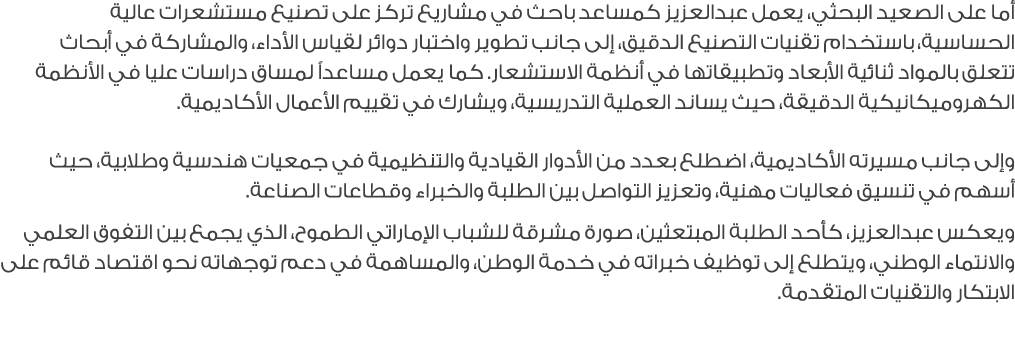 أما على الصعيد البحثي، يعمل عبدالعزيز كمساعد باحث في مشاريع تركز على تصنيع مستشعرات عالية الحساسية، باستخدام تقنيات التصنيع الدقيق، إلى جانب تطوير واختبار دوائر لقياس الأداء، والمشاركة في أبحاث تتعلق بالمواد ثنائية الأبعاد وتطبيقاتها في أنظمة الاستشعار. كما يعمل مساعداً لمساق دراسات عليا في الأنظمة الكهروميكانيكية الدقيقة، حيث يساند العملية التدريسية، ويشارك في تقييم الأعمال الأكاديمية.

وإلى جانب مسيرته الأكاديمية، اضطلع بعدد من الأدوار القيادية والتنظيمية في جمعيات هندسية وطلابية، حيث أسهم في تنسيق فعاليات مهنية، وتعزيز التواصل بين الطلبة والخبراء وقطاعات الصناعة.

ويعكس عبدالعزيز، كأحد الطلبة المبتعثين، صورة مشرقة للشباب الإماراتي الطموح، الذي يجمع بين التفوق العلمي والانتماء الوطني، ويتطلع إلى توظيف خبراته في خدمة الوطن، والمساهمة في دعم توجهاته نحو اقتصاد قائم على الابتكار والتقنيات المتقدمة.